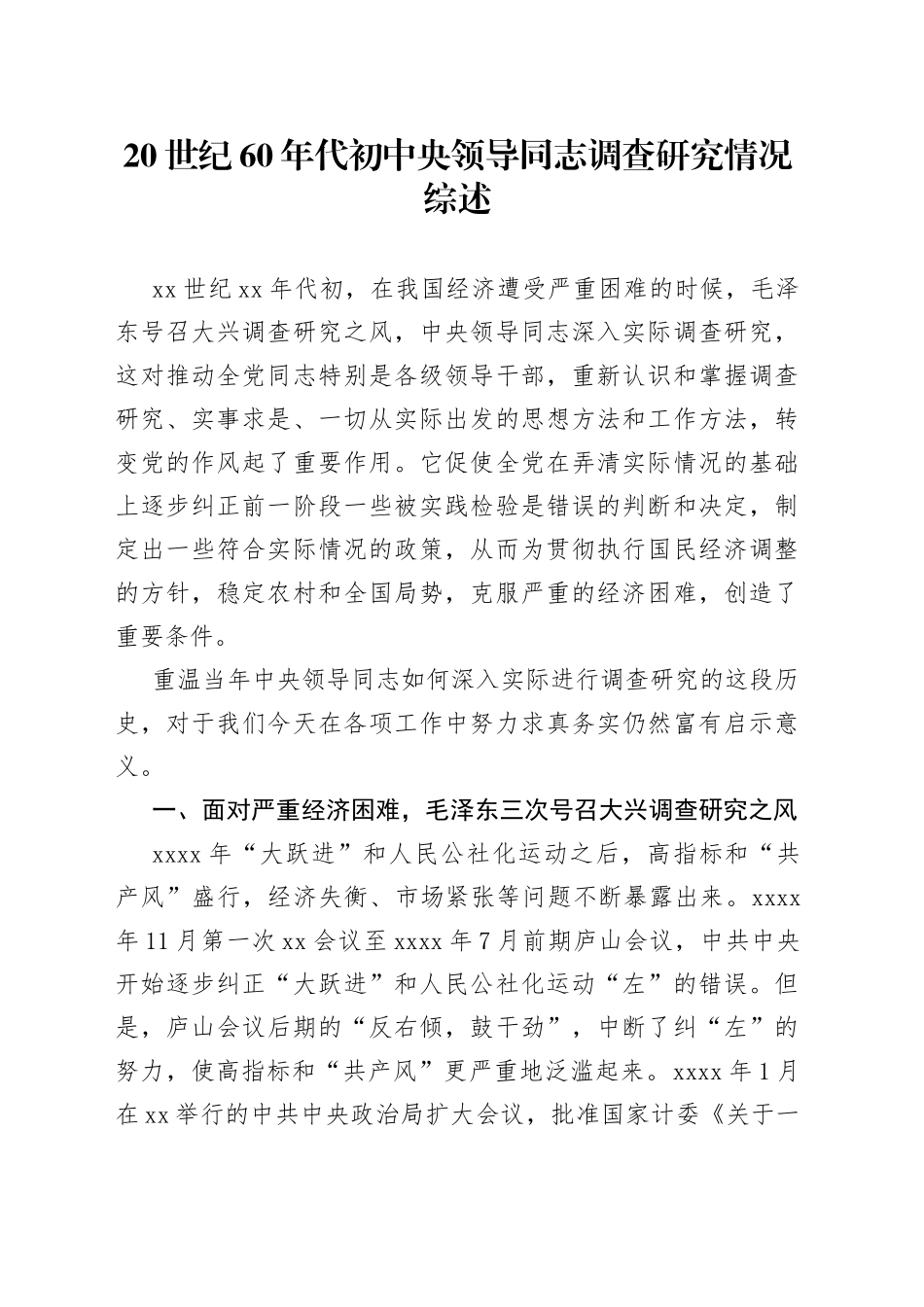 20 世纪 60 年代初中央领导同志调查研究情况综述

xx 世纪 xx 年代初，在我国经济遭受严重困难的时候，毛泽东号召大兴调查研究之风，中央领导同志深入实际调查研究，这对推动全党同志特别是各级领导干部，重新认识和掌握调查研究、实事求是、一切从实际出发的思想方法和工作方法，转变党的作风起了重要作用。它促使全党在弄清实际情况的基础上逐步纠正前一阶段一些被实践检验是错误的判断和决定，制定出一些符合实际情况的政策，从而为贯彻执行国民经济调整的方针，稳定农村和全国局势，克服严重的经济困难，创造了重要条件。

重温当年中央领导同志如何深入实际进行调查研究的这段历史，对于我们今天在各项工作中努力求真务实仍然富有启示意义。

一、面对严重经济困难，毛泽东三次号召大兴调查研究之风

xxxx 年“大跃进”和人民公社化运动之后，高指标和“共产风”盛行，经济失衡、市场紧张等问题不断暴露出来。xxxx 年 11 月第一次 xx 会议至 xxxx 年 7 月前期庐山会议，中共中央开始逐步纠正“大跃进”和人民公社化运动“左”的错误。但是，庐山会议后期的“反右倾，鼓干劲”，中断了纠“左”的努力，使高指标和“共产风”更严重地泛滥起来。xxxx 年 1 月在 xx 举行的中共中央政治局扩大会议，批准国家计委《关于一